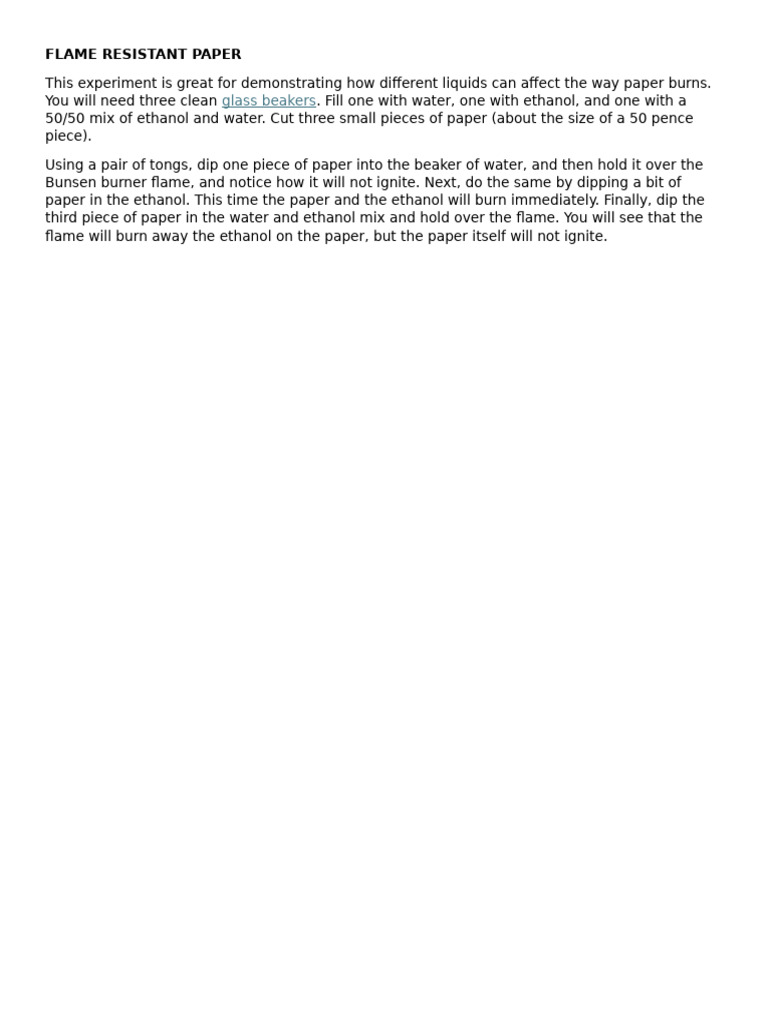 FLAME RESISTANT PAPER

This experiment is great for demonstrating how different liquids can affect the way paper burns. You will need three clean glass beakers. Fill one with water, one with ethanol, and one with a 50/50 mix of ethanol and water. Cut three small pieces of paper (about the size of a 50 pence piece).

Using a pair of tongs, dip one piece of paper into the beaker of water, and then hold it over the Bunsen burner flame, and notice how it will not ignite. Next, do the same by dipping a bit of paper in the ethanol. This time the paper and the ethanol will burn immediately. Finally, dip the third piece of paper in the water and ethanol mix and hold over the flame. You will see that the flame will burn away the ethanol on the paper, but the paper itself will not ignite.